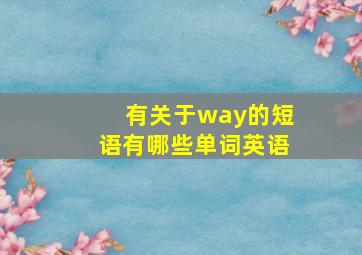 有关于way的短语有哪些单词英语